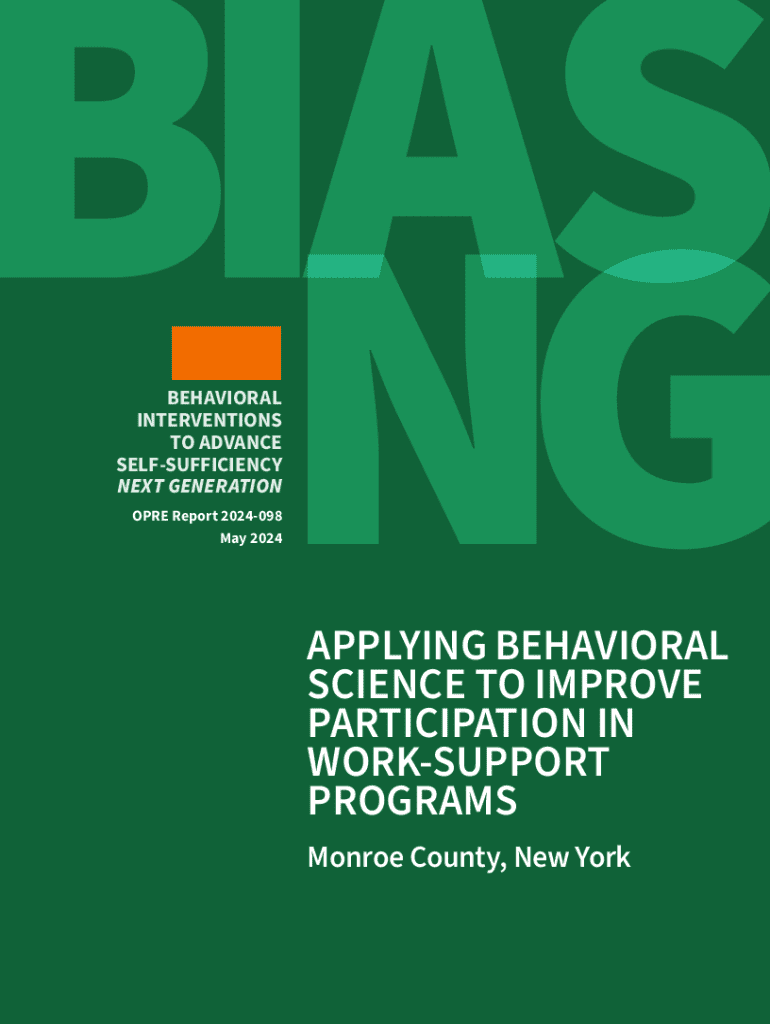 BIAS NG

BEHAVIORAL INTERVENTIONS TO ADVANCE SELF-SUFFICIENCY NEXT GENERATION

OPRE Report 2024-098
May 2024

APPLYING BEHAVIORAL SCIENCE TO IMPROVE PARTICIPATION IN WORK-SUPPORT PROGRAMS

Monroe County, New York